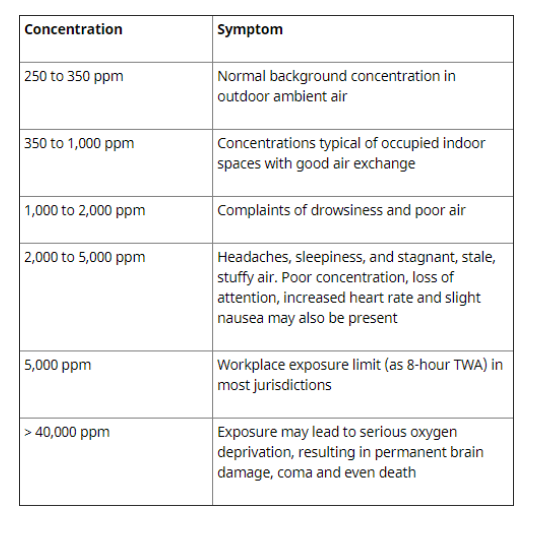 | Concentration | Symptom |
|---|---|
| 250 to 350 ppm | Normal background concentration in outdoor ambient air |
| 350 to 1,000 ppm | Concentrations typical of occupied indoor spaces with good air exchange |
| 1,000 to 2,000 ppm | Complaints of drowsiness and poor air |
| 2,000 to 5,000 ppm | Headaches, sleepiness, and stagnant, stale, stuffy air. Poor concentration, loss of attention, increased heart rate and slight nausea may also be present |
| 5,000 ppm | Workplace exposure limit (as 8-hour TWA) in most jurisdictions |
| > 40,000 ppm | Exposure may lead to serious oxygen deprivation, resulting in permanent brain damage, coma and even death |